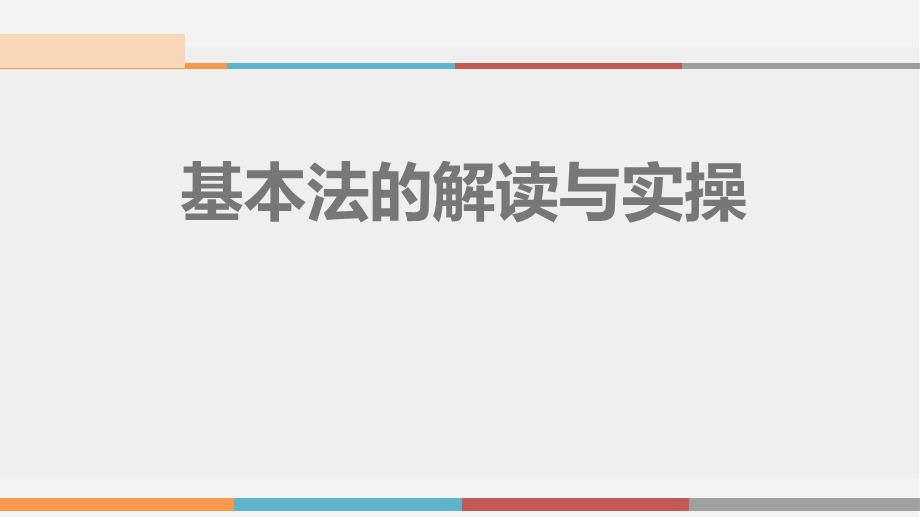 基本法的解读与实操